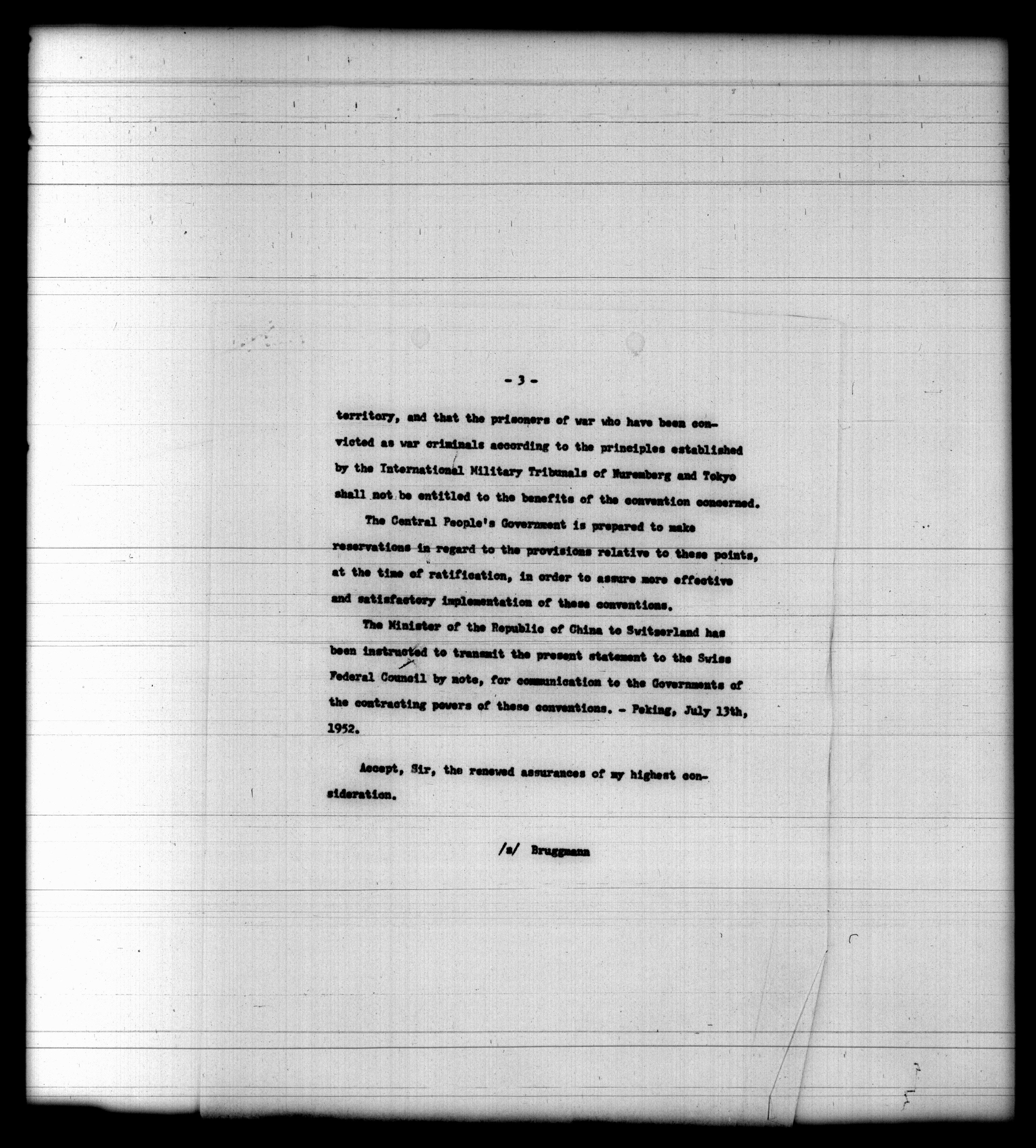 - 3 -

territory, and that the prisoners of war who have been convicted as war criminals according to the principles established by the International Military Tribunals of Nuremberg and Tokyo shall not be entitled to the benefits of the convention concerned.

The Central People's Government is prepared to make reservations in regard to the provisions relative to these points, at the time of ratification, in order to assure more effective and satisfactory implementation of these conventions.

The Minister of the Republic of China to Switzerland has been instructed to transmit the present statement to the Swiss Federal Council by note, for communication to the Governments of the contracting powers of these conventions. - Peking, July 13th, 1952.

Accept, Sir, the renewed assurances of my highest consideration.

/s/ Bruggmann